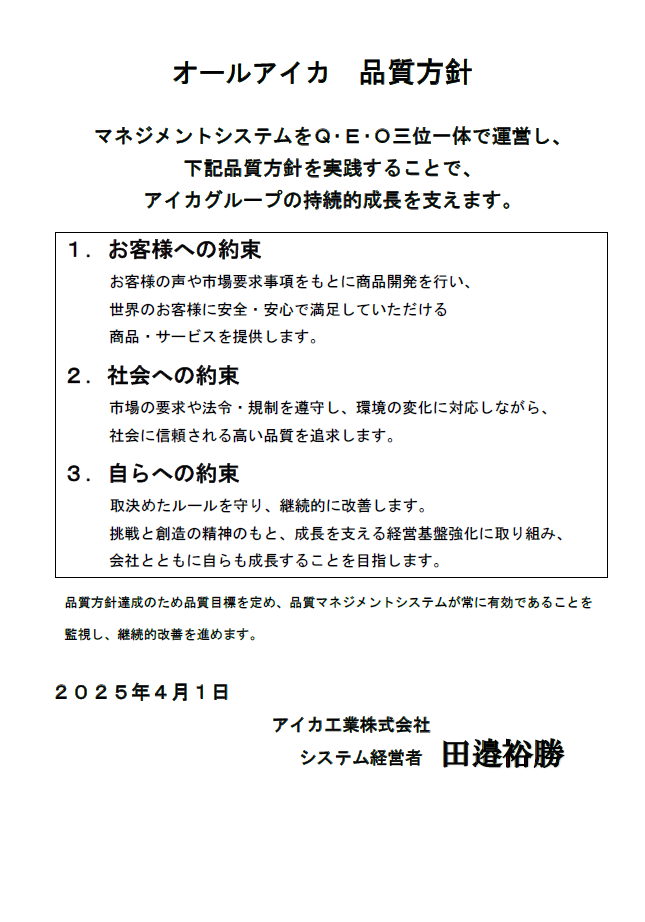 オールアイカ　品質方針

マネジメントシステムをＱ･Ｅ･Ｏ三位一体で運営し、
下記品質方針を実践することで、
アイカグループの持続的成長を支えます。

１．お客様への約束
お客様の声や市場要求事項をもとに商品開発を行い、
世界のお客様に安全・安心で満足していただける
商品・サービスを提供します。

２．社会への約束
市場の要求や法令・規制を遵守し、環境の変化に対応しながら、
社会に信頼される高い品質を追求します。

３．自らへの約束
取決めたルールを守り、継続的に改善します。
挑戦と創造の精神のもと、成長を支える経営基盤強化に取り組み、
会社とともに自らも成長することを目指します。

品質方針達成のため品質目標を定め、品質マネジメントシステムが常に有効であることを監視し、継続的改善を進めます。

２０２５年４月１日

アイカ工業株式会社
システム経営者　田邉裕勝